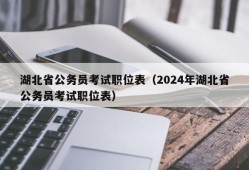 湖北省公务员考试职位表（2024年湖北省公务员考试职位表）